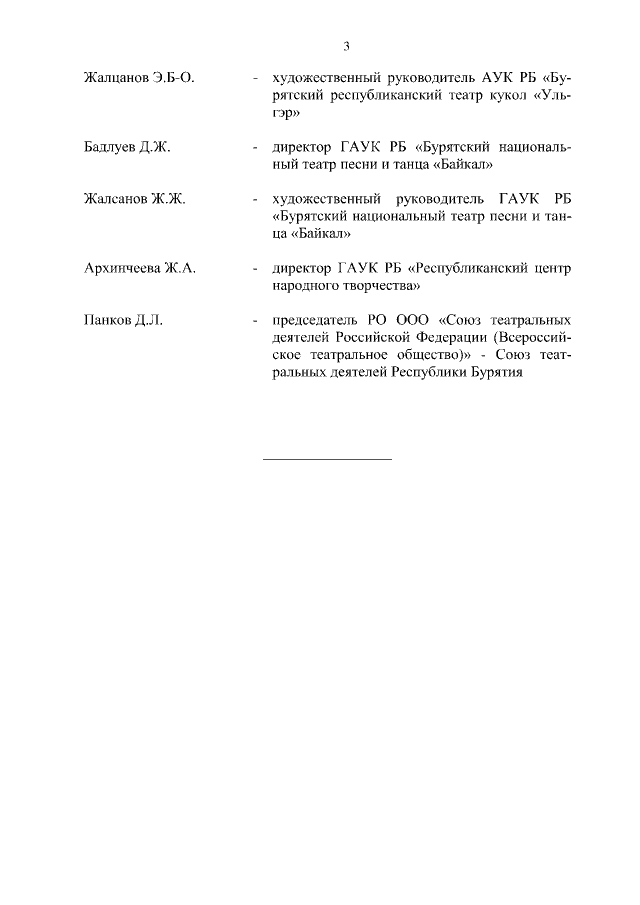 3

Жалцанов Э.Б-О. - художественный руководитель АУК РБ «Бурятский республиканский театр кукол «Ульгэр»

Бадлуев Д.Ж. - директор ГАУК РБ «Бурятский национальный театр песни и танца «Байкал»

Жалсанов Ж.Ж. - художественный руководитель ГАУК РБ «Бурятский национальный театр песни и танца «Байкал»

Архинчеева Ж.А. - директор ГАУК РБ «Республиканский центр народного творчества»

Панков Д.Л. - председатель РО ООО «Союз театральных деятелей Российской Федерации (Всероссийское театральное общество)» - Союз театральных деятелей Республики Бурятия